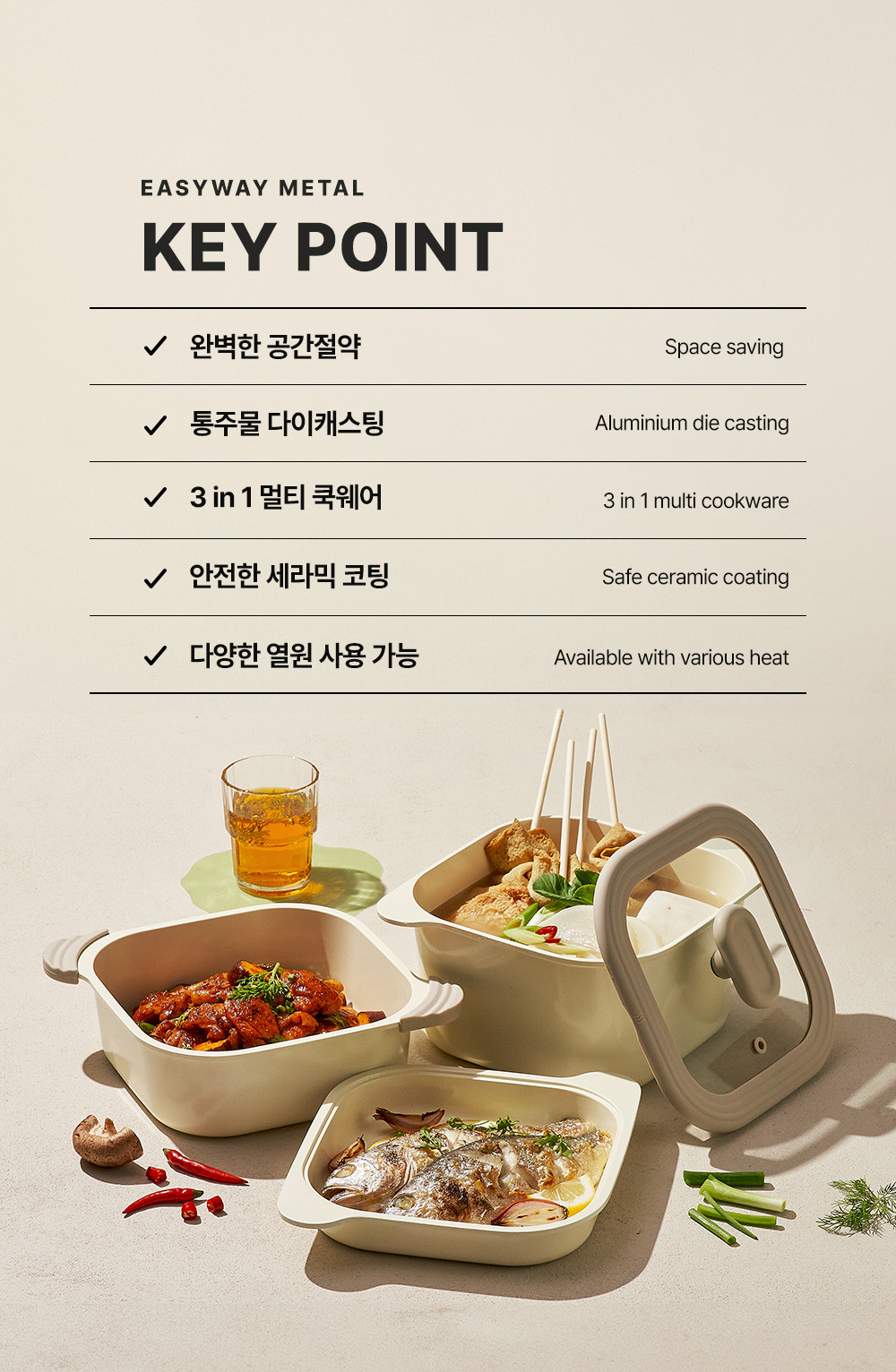 EASYWAY METAL

KEY POINT

✓ 완벽한 공간절약
Space saving

✓ 통주물 다이캐스팅
Aluminium die casting

✓ 3 in 1 멀티 쿡웨어
3 in 1 multi cookware

✓ 안전한 세라믹 코팅
Safe ceramic coating

✓ 다양한 열원 사용 가능
Available with various heat